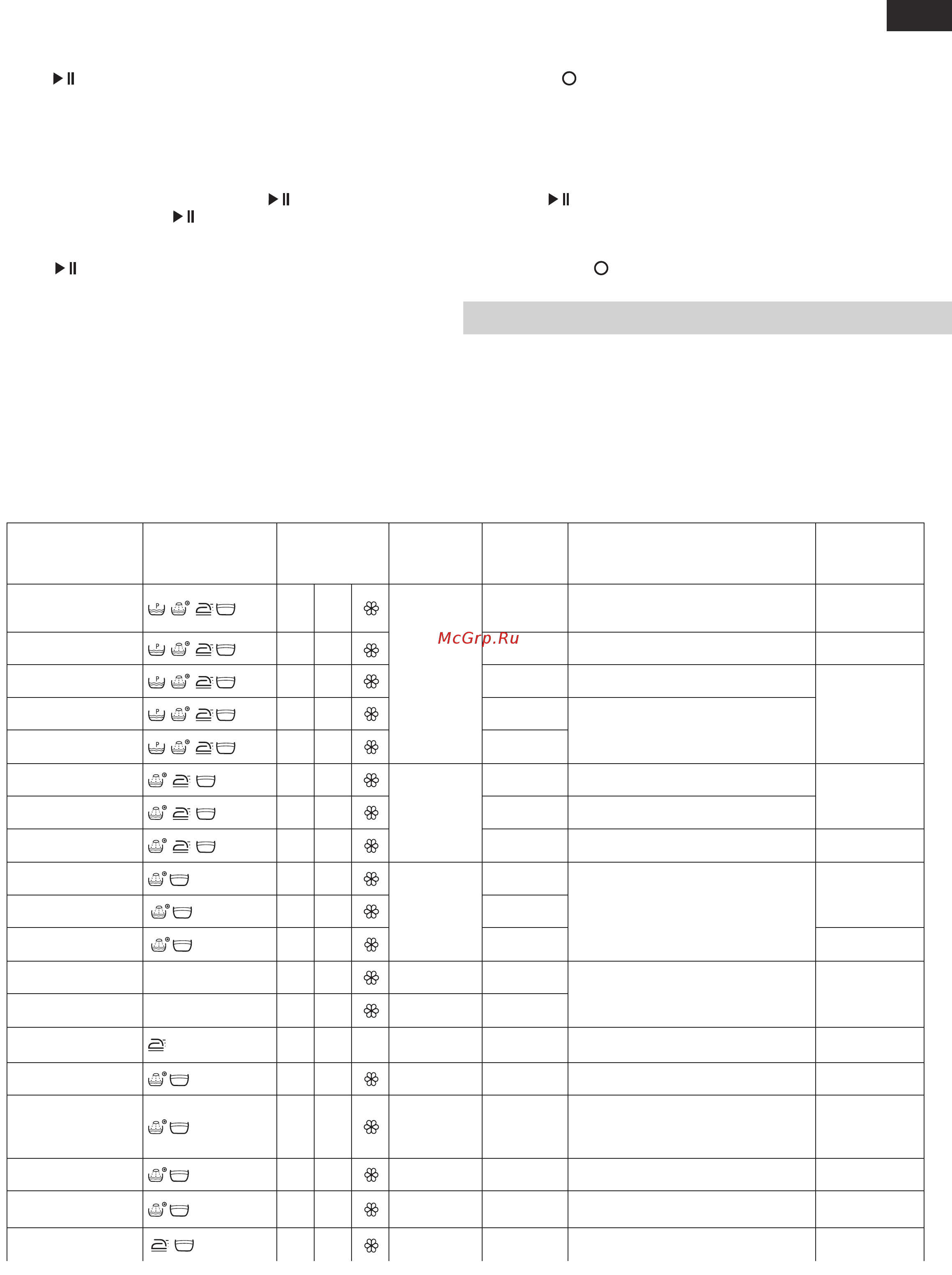 McGrp.Ru